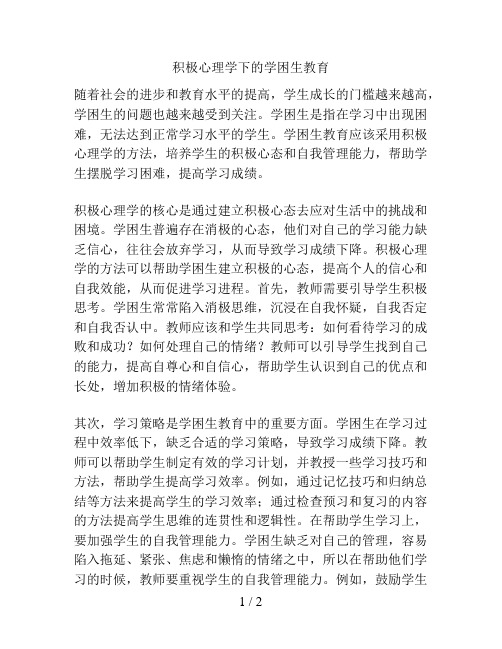 积极心理学下的学困生教育

随着社会的进步和教育水平的提高，学生成长的门槛越来越高，学困生的问题也越来越受到关注。学困生是指在学习中出现困难，无法达到正常学习水平的学生。学困生教育应该采用积极心理学的方法，培养学生的积极心态和自我管理能力，帮助学生摆脱学习困难，提高学习成绩。

积极心理学的核心是通过建立积极心态去应对生活中的挑战和困境。学困生普遍存在消极的心态，他们对自己的学习能力缺乏信心，往往会放弃学习，从而导致学习成绩下降。积极心理学的方法可以帮助学困生建立积极的心态，提高个人的信心和自我效能，从而促进学习进程。首先，教师需要引导学生积极思考。学困生常常陷入消极思维，沉浸在自我怀疑，自我否定和自我否认中。教师应该和学生共同思考：如何看待学习的成败和成功？如何处理自己的情绪？教师可以引导学生找到自己的能力，提高自尊心和自信心，帮助学生认识到自己的优点和长处，增加积极的情绪体验。

其次，学习策略是学困生教育中的重要方面。学困生在学习过程中效率低下，缺乏合适的学习策略，导致学习成绩下降。教师可以帮助学生制定有效的学习计划，并教授一些学习技巧和方法，帮助学生提高学习效率。例如，通过记忆技巧和归纳总结等方法来提高学生的学习效率；通过检查预习和复习的内容的方法提高学生思维的连贯性和逻辑性。在帮助学生学习上，要加强学生的自我管理能力。学困生缺乏对自己的管理，容易陷入拖延、紧张、焦虑和懒惰的情绪之中，所以在帮助他们学习的时候，教师要重视学生的自我管理能力。例如，鼓励学生

1 / 2